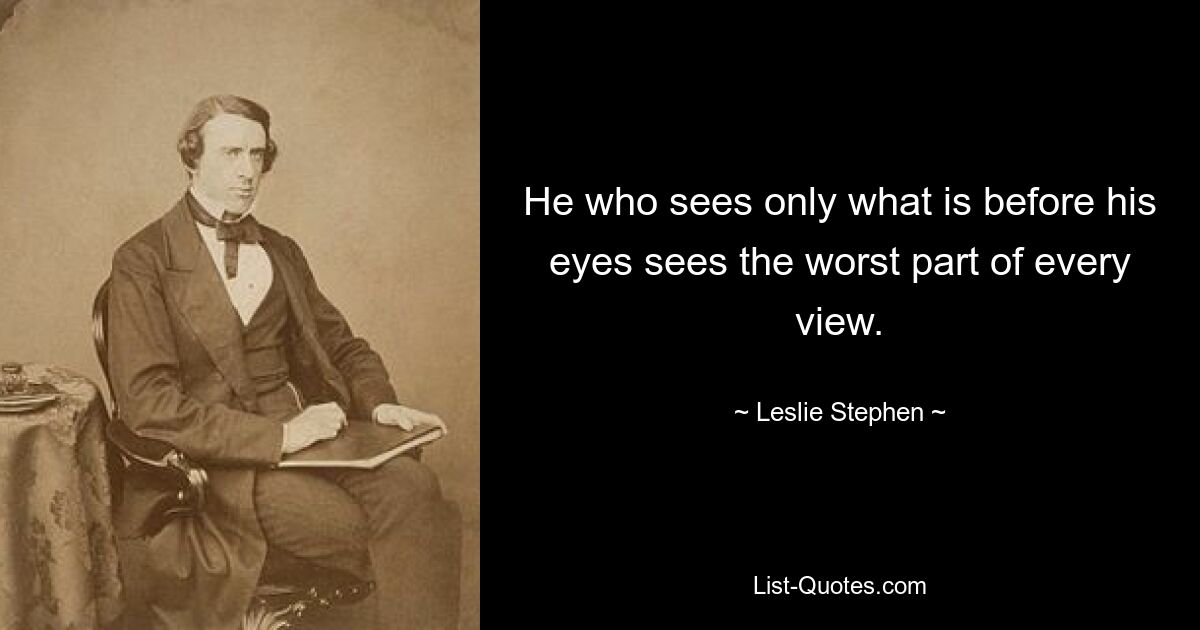 He who sees only what is before his eyes sees the worst part of every view.

~ Leslie Stephen ~

List-Quotes.com